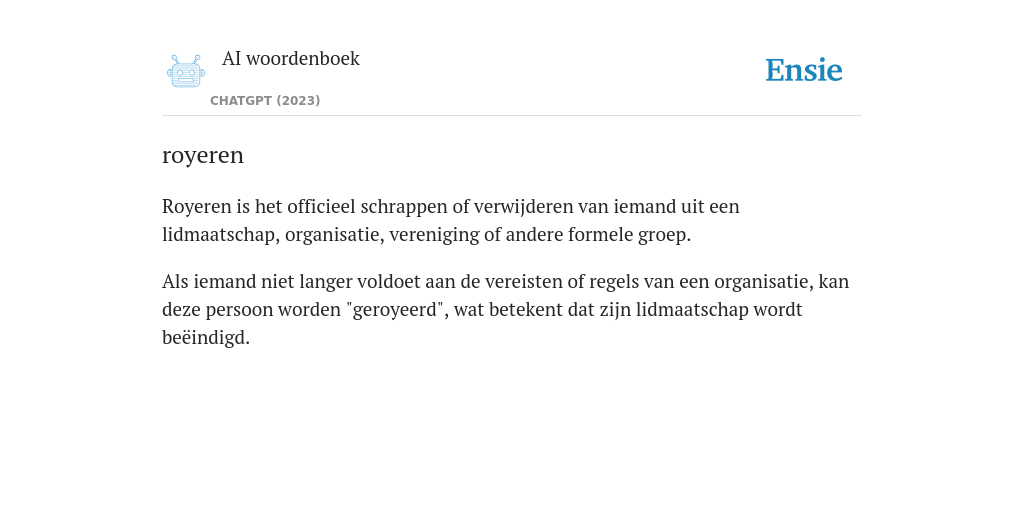 AI woordenboek

CHATGPT (2023)

Ensie

royeren

Royeren is het officieel schrappen of verwijderen van iemand uit een lidmaatschap, organisatie, vereniging of andere formele groep.

Als iemand niet langer voldoet aan de vereisten of regels van een organisatie, kan deze persoon worden "geroyeerd", wat betekent dat zijn lidmaatschap wordt beëindigd.